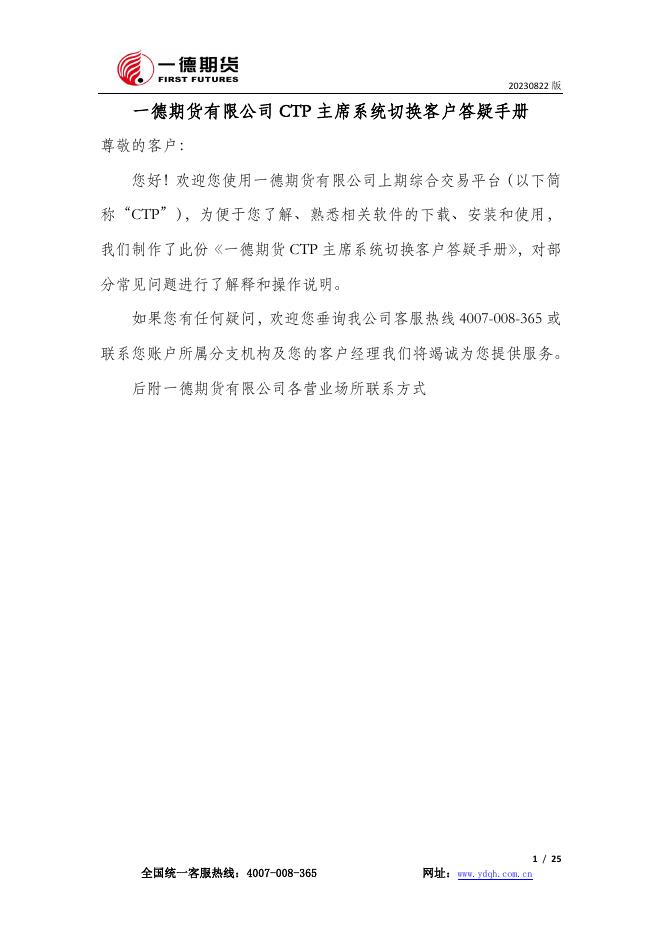 一德期货
FIRST FUTURES

20230822 版

一德期货有限公司 CTP 主席系统切换客户答疑手册

尊敬的客户：

您好！欢迎您使用一德期货有限公司上期综合交易平台（以下简称“CTP”），为便于您了解、熟悉相关软件的下载、安装和使用，我们制作了此份《一德期货 CTP 主席系统切换客户答疑手册》，对部分常见问题进行了解释和操作说明。

如果您有任何疑问，欢迎您垂询我公司客服热线 4007-008-365 或联系您账户所属分支机构及您的客户经理我们将竭诚为您提供服务。

后附一德期货有限公司各营业场所联系方式

1 / 25

全国统一客服热线：4007-008-365　　网址：www.ydqh.com.cn